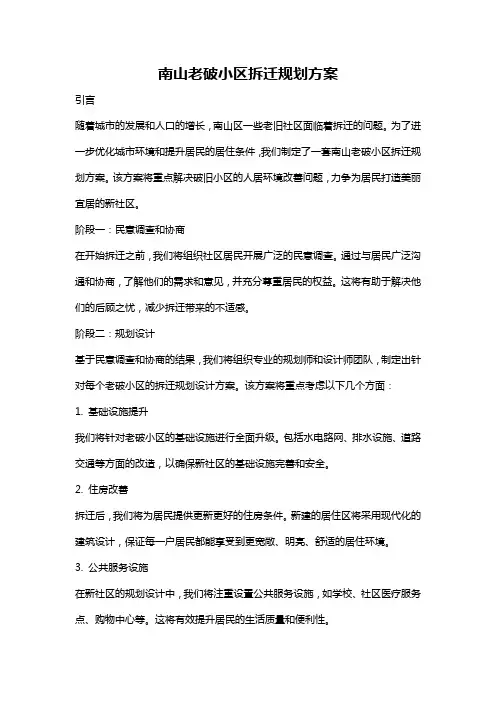 南山老破小区拆迁规划方案

引言

随着城市的发展和人口的增长，南山区一些老旧社区面临着拆迁的问题。为了进一步优化城市环境和提升居民的居住条件，我们制定了一套南山老破小区拆迁规划方案。该方案将重点解决破旧小区的人居环境改善问题，力争为居民打造美丽宜居的新社区。

阶段一：民意调查和协商

在开始拆迁之前，我们将组织社区居民开展广泛的民意调查。通过与居民广泛沟通和协商，了解他们的需求和意见，并充分尊重居民的权益。这将有助于解决他们的后顾之忧，减少拆迁带来的不适感。

阶段二：规划设计

基于民意调查和协商的结果，我们将组织专业的规划师和设计师团队，制定出针对每个老破小区的拆迁规划设计方案。该方案将重点考虑以下几个方面：

1. 基础设施提升

我们将针对老破小区的基础设施进行全面升级。包括水电路网、排水设施、道路交通等方面的改造，以确保新社区的基础设施完善和安全。

2. 住房改善

拆迁后，我们将为居民提供更新更好的住房条件。新建的居住区将采用现代化的建筑设计，保证每一户居民都能享受到更宽敞、明亮、舒适的居住环境。

3. 公共服务设施

在新社区的规划设计中，我们将注重设置公共服务设施，如学校、社区医疗服务点、购物中心等。这将有效提升居民的生活质量和便利性。